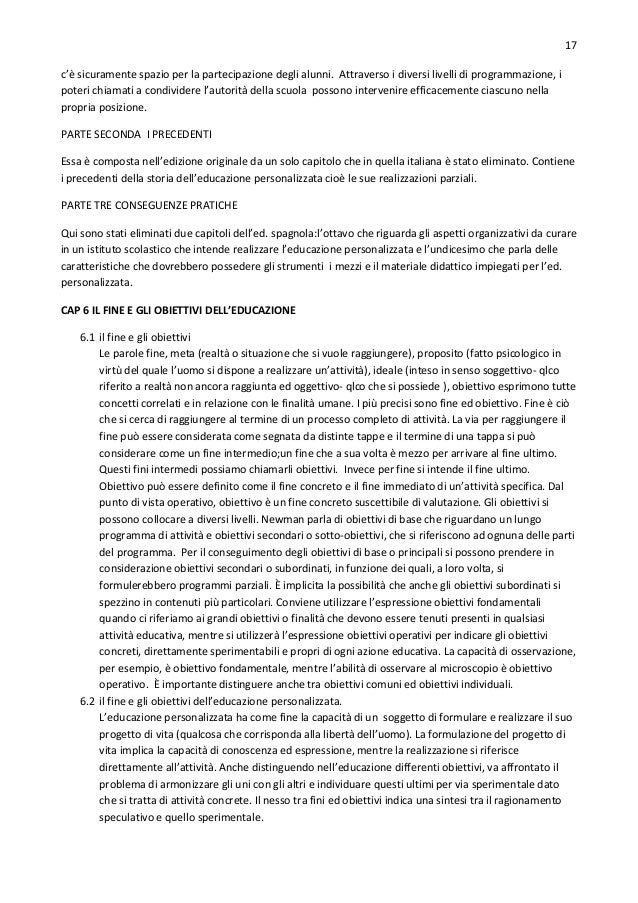 17

c'è sicuramente spazio per la partecipazione degli alunni. Attraverso i diversi livelli di programmazione, i poteri chiamati a condividere l'autorità della scuola possono intervenire efficacemente ciascuno nella propria posizione.

PARTE SECONDA I PRECEDENTI

Essa è composta nell'edizione originale da un solo capitolo che in quella italiana è stato eliminato. Contiene i precedenti della storia dell'educazione personalizzata cioè le sue realizzazioni parziali.

PARTE TRE CONSEGUENZE PRATICHE

Qui sono stati eliminati due capitoli dell'ed. spagnola:l'ottavo che riguarda gli aspetti organizzativi da curare in un istituto scolastico che intende realizzare l'educazione personalizzata e l'undicesimo che parla delle caratteristiche che dovrebbero possedere gli strumenti i mezzi e il materiale didattico impiegati per l'ed. personalizzata.

CAP 6 IL FINE E GLI OBIETTIVI DELL'EDUCAZIONE

6.1 il fine e gli obiettivi
Le parole fine, meta (realtà o situazione che si vuole raggiungere), proposito (fatto psicologico in virtù del quale l'uomo si dispone a realizzare un'attività), ideale (inteso in senso soggettivo- qlco riferito a realtà non ancora raggiunta ed oggettivo- qlco che si possiede ), obiettivo esprimono tutte concetti correlati e in relazione con le finalità umane. I più precisi sono fine ed obiettivo. Fine è ciò che si cerca di raggiungere al termine di un processo completo di attività. La via per raggiungere il fine può essere considerata come segnata da distinte tappe e il termine di una tappa si può considerare come un fine intermedio;un fine che a sua volta è mezzo per arrivare al fine ultimo. Questi fini intermedi possiamo chiamarli obiettivi. Invece per fine si intende il fine ultimo. Obiettivo può essere definito come il fine concreto e il fine immediato di un'attività specifica. Dal punto di vista operativo, obiettivo è un fine concreto suscettibile di valutazione. Gli obiettivi si possono collocare a diversi livelli. Newman parla di obiettivi di base che riguardano un lungo programma di attività e obiettivi secondari o sotto-obiettivi, che si riferiscono ad ognuna delle parti del programma. Per il conseguimento degli obiettivi di base o principali si possono prendere in considerazione obiettivi secondari o subordinati, in funzione dei quali, a loro volta, si formulerebbero programmi parziali. È implicita la possibilità che anche gli obiettivi subordinati si spezzino in contenuti più particolari. Conviene utilizzare l'espressione obiettivi fondamentali quando ci riferiamo ai grandi obiettivi o finalità che devono essere tenuti presenti in qualsiasi attività educativa, mentre si utilizzerà l'espressione obiettivi operativi per indicare gli obiettivi concreti, direttamente sperimentabili e propri di ogni azione educativa. La capacità di osservazione, per esempio, è obiettivo fondamentale, mentre l'abilità di osservare al microscopio è obiettivo operativo. È importante distinguere anche tra obiettivi comuni ed obiettivi individuali.

6.2 il fine e gli obiettivi dell'educazione personalizzata.
L'educazione personalizzata ha come fine la capacità di un soggetto di formulare e realizzare il suo progetto di vita (qualcosa che corrisponda alla libertà dell'uomo). La formulazione del progetto di vita implica la capacità di conoscenza ed espressione, mentre la realizzazione si riferisce direttamente all'attività. Anche distinguendo nell'educazione differenti obiettivi, va affrontato il problema di armonizzare gli uni con gli altri e individuare questi ultimi per via sperimentale dato che si tratta di attività concrete. Il nesso tra fini ed obiettivi indica una sintesi tra il ragionamento speculativo e quello sperimentale.